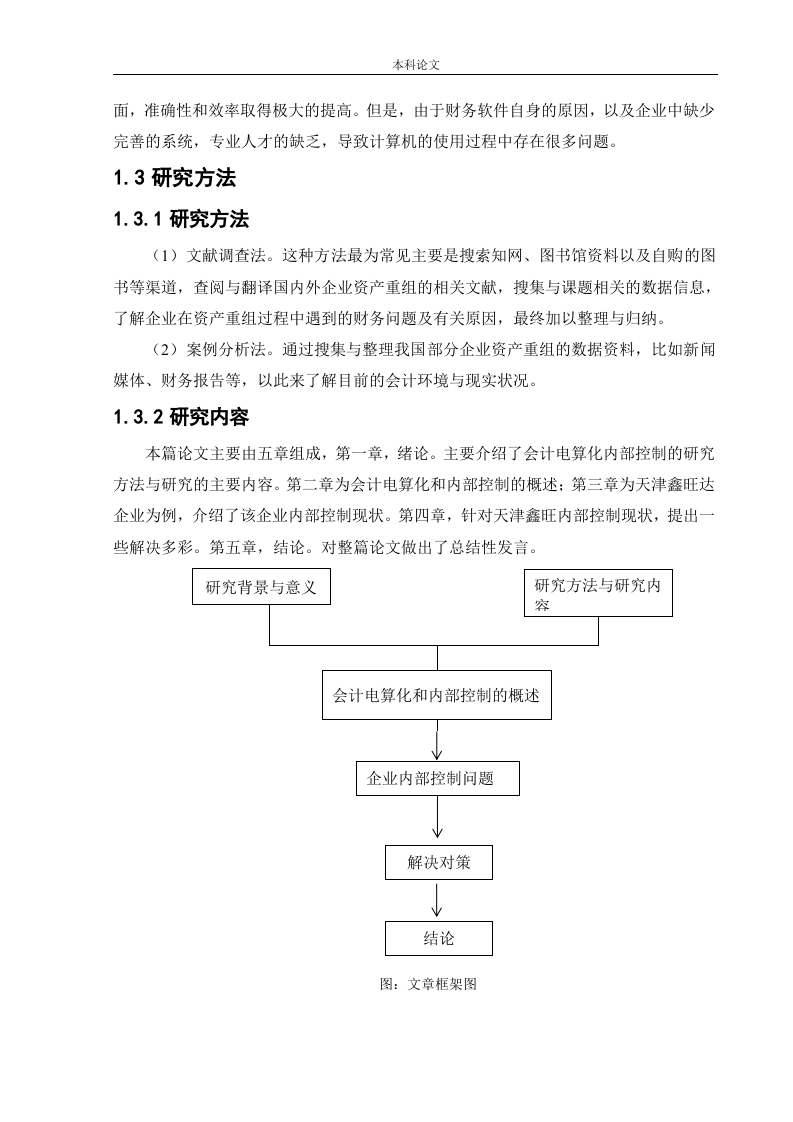 本科论文

面，准确性和效率取得极大的提高。但是，由于财务软件自身的原因，以及企业中缺少完善的系统，专业人才的缺乏，导致计算机的使用过程中存在很多问题。

1.3 研究方法

1.3.1 研究方法

（1）文献调查法。这种方法最为常见主要是搜索知网、图书馆资料以及自购的图书等渠道，查阅与翻译国内外企业资产重组的相关文献，搜集与课题相关的数据信息，了解企业在资产重组过程中遇到的财务问题及有关原因，最终加以整理与归纳。

（2）案例分析法。通过搜集与整理我国部分企业资产重组的数据资料，比如新闻媒体、财务报告等，以此来了解目前的会计环境与现实状况。

1.3.2 研究内容

本篇论文主要由五章组成，第一章，绪论。主要介绍了会计电算化内部控制的研究方法与研究的主要内容。第二章为会计电算化和内部控制的概述；第三章为天津鑫旺达企业为例，介绍了该企业内部控制现状。第四章，针对天津鑫旺内部控制现状，提出一些解决多彩。第五章，结论。对整篇论文做出了总结性发言。

研究背景与意义

研究方法与研究内容

会计电算化和内部控制的概述

企业内部控制问题

解决对策

结论

图：文章框架图